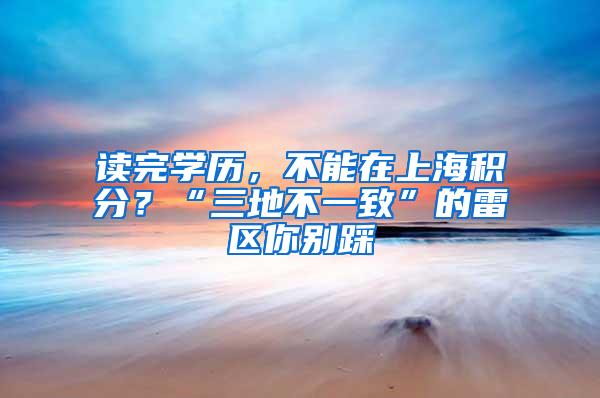 读完学历，不能在上海积分？“三地不一致”的雷区你别踩